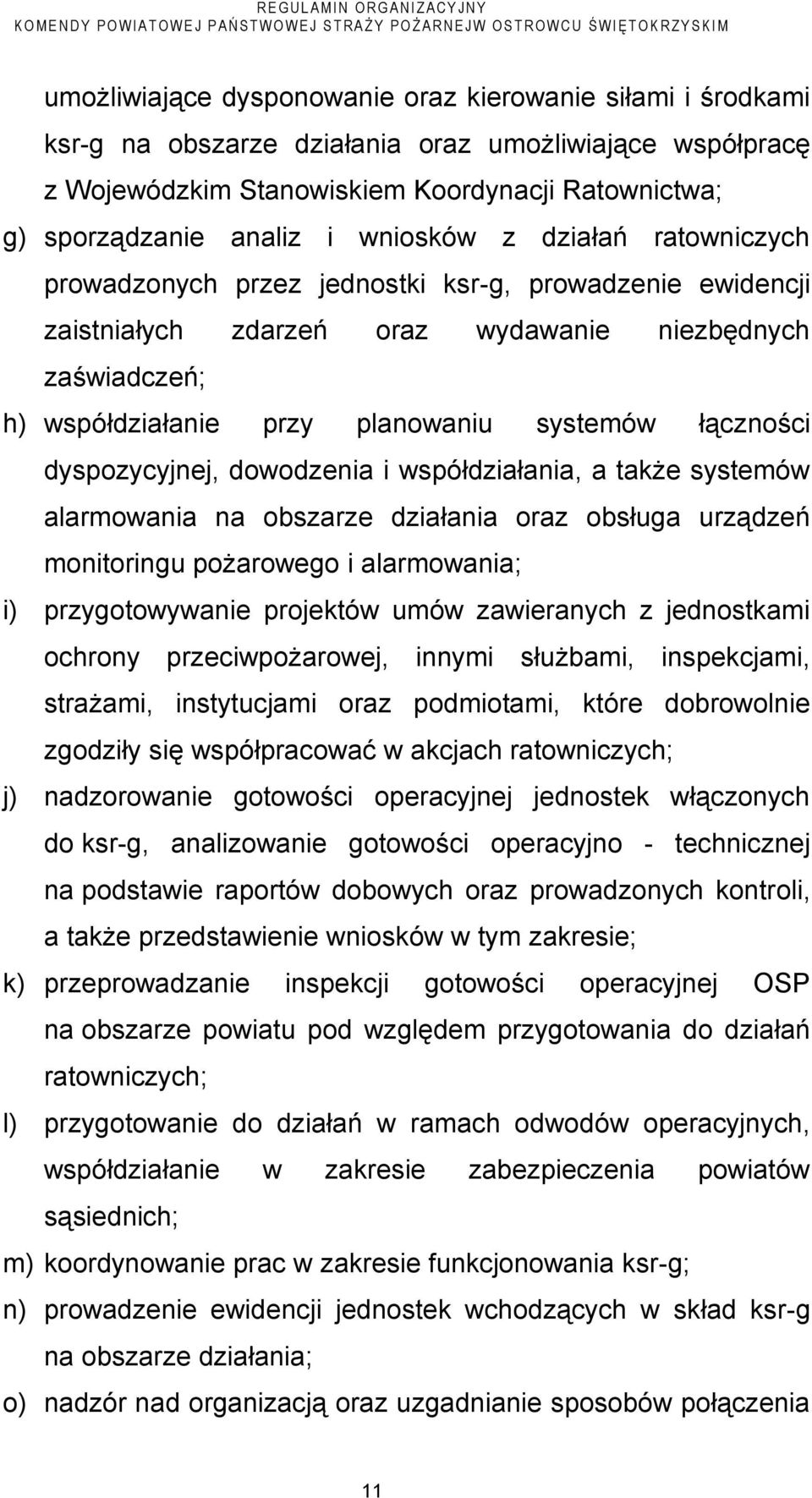 REGULAMIN ORGANIZACYJNY
KOMENDY POWIATOWEJ PAŃSTWOWEJ STRAŻY POŻARNEJW OSTROWCU ŚWIĘTOKRZYSKIM

umożliwiające dysponowanie oraz kierowanie siłami i środkami ksr-g na obszarze działania oraz umożliwiające współpracę z Wojewódzkim Stanowiskiem Koordynacji Ratownictwa;

g) sporządzanie analiz i wniosków z działań ratowniczych prowadzonych przez jednostki ksr-g, prowadzenie ewidencji zaistniałych zdarzeń oraz wydawanie niezbędnych zaświadczeń;

h) współdziałanie przy planowaniu systemów łączności dyspozycyjnej, dowodzenia i współdziałania, a także systemów alarmowania na obszarze działania oraz obsługa urządzeń monitoringu pożarowego i alarmowania;

i) przygotowywanie projektów umów zawieranych z jednostkami ochrony przeciwpożarowej, innymi służbami, inspekcjami, strażami, instytucjami oraz podmiotami, które dobrowolnie zgodziły się współpracować w akcjach ratowniczych;

j) nadzorowanie gotowości operacyjnej jednostek włączonych do ksr-g, analizowanie gotowości operacyjno - technicznej na podstawie raportów dobowych oraz prowadzonych kontroli, a także przedstawienie wniosków w tym zakresie;

k) przeprowadzanie inspekcji gotowości operacyjnej OSP na obszarze powiatu pod względem przygotowania do działań ratowniczych;

l) przygotowanie do działań w ramach odwodów operacyjnych, współdziałanie w zakresie zabezpieczenia powiatów sąsiednich;

m) koordynowanie prac w zakresie funkcjonowania ksr-g;

n) prowadzenie ewidencji jednostek wchodzących w skład ksr-g na obszarze działania;

o) nadzór nad organizacją oraz uzgadnianie sposobów połączenia

11